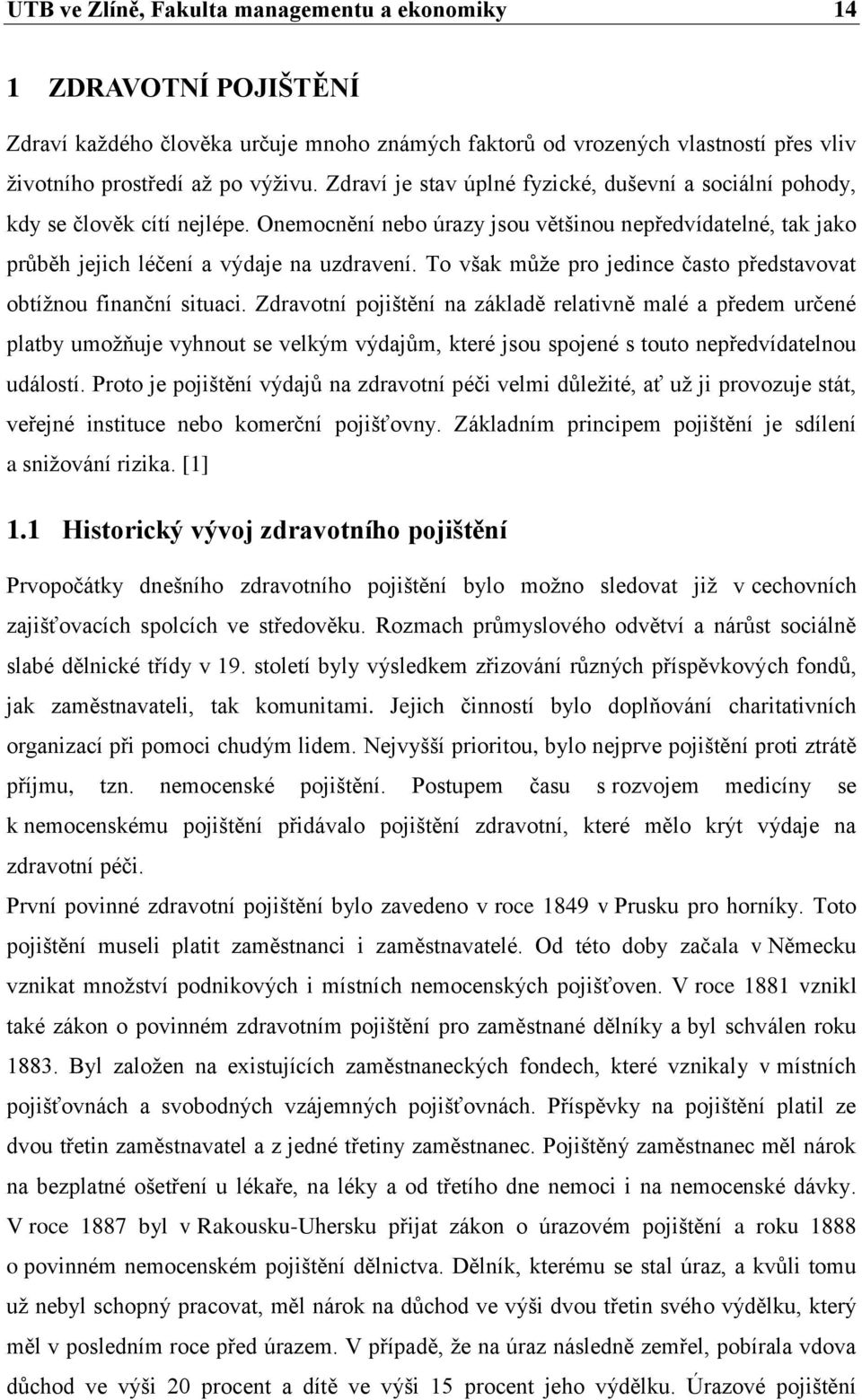 UTB ve Zlíně, Fakulta managementu a ekonomiky 14

1 ZDRAVOTNÍ POJIŠTĚNÍ

Zdraví každého člověka určuje mnoho známých faktorů od vrozených vlastností přes vliv životního prostředí až po výživu. Zdraví je stav úplné fyzické, duševní a sociální pohody, kdy se člověk cítí nejlépe. Onemocnění nebo úrazy jsou většinou nepředvídatelné, tak jako průběh jejich léčení a výdaje na uzdravení. To však může pro jedince často představovat obtížnou finanční situaci. Zdravotní pojištění na základě relativně malé a předem určené platby umožňuje vyhnout se velkým výdajům, které jsou spojené s touto nepředvídatelnou událostí. Proto je pojištění výdajů na zdravotní péči velmi důležité, ať už ji provozuje stát, veřejné instituce nebo komerční pojišťovny. Základním principem pojištění je sdílení a snižování rizika. [1]

1.1 Historický vývoj zdravotního pojištění

Prvopočátky dnešního zdravotního pojištění bylo možno sledovat již v cechovních zajišťovacích spolcích ve středověku. Rozmach průmyslového odvětví a nárůst sociálně slabé dělnické třídy v 19. století byly výsledkem zřizování různých příspěvkových fondů, jak zaměstnavateli, tak komunitami. Jejich činností bylo doplňování charitativních organizací při pomoci chudým lidem. Nejvyšší prioritou, bylo nejprve pojištění proti ztrátě příjmu, tzn. nemocenské pojištění. Postupem času s rozvojem medicíny se k nemocenskému pojištění přidávalo pojištění zdravotní, které mělo krýt výdaje na zdravotní péči.

První povinné zdravotní pojištění bylo zavedeno v roce 1849 v Prusku pro horníky. Toto pojištění museli platit zaměstnanci i zaměstnavatelé. Od této doby začala v Německu vznikat množství podnikových i místních nemocenských pojišťoven. V roce 1881 vznikl také zákon o povinném zdravotním pojištění pro zaměstnané dělníky a byl schválen roku 1883. Byl založen na existujících zaměstnaneckých fondech, které vznikaly v místních pojišťovnách a svobodných vzájemných pojišťovnách. Příspěvky na pojištění platil ze dvou třetin zaměstnavatel a z jedné třetiny zaměstnanec. Pojištěný zaměstnanec měl nárok na bezplatné ošetření u lékaře, na léky a od třetího dne nemoci i na nemocenské dávky. V roce 1887 byl v Rakousku-Uhersku přijat zákon o úrazovém pojištění a roku 1888 o povinném nemocenském pojištění dělnictva. Dělník, kterému se stal úraz, a kvůli tomu už nebyl schopný pracovat, měl nárok na důchod ve výši dvou třetin svého výdělku, který měl v posledním roce před úrazem. V případě, že na úraz následně zemřel, pobírala vdova důchod ve výši 20 procent a dítě ve výši 15 procent jeho výdělku. Úrazové pojištění